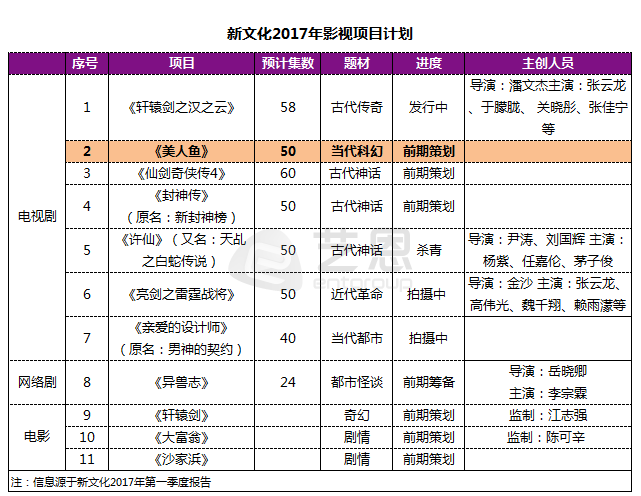 新文化2017年影视项目计划

| | 序号 | 项目 | 预计集数 | 题材 | 进度 | 主创人员 |
|---|---|---|---|---|---|---|
| 电视剧 | 1 | 《轩辕剑之汉之云》 | 58 | 古代传奇 | 发行中 | 导演：潘文杰主演：张云龙、于朦胧、关晓彤、张佳宁等 |
| | 2 | 《美人鱼》 | 50 | 当代科幻 | 前期策划 | |
| | 3 | 《仙剑奇侠传4》 | 60 | 古代神话 | 前期策划 | |
| | 4 | 《封神传》（原名：新封神榜） | 50 | 古代神话 | 前期策划 | |
| | 5 | 《许仙》（又名：天乩之白蛇传说） | 50 | 古代神话 | 杀青 | 导演：尹涛、刘国辉 主演：杨紫、任嘉伦、茅子俊 |
| | 6 | 《亮剑之雷霆战将》 | 50 | 近代革命 | 拍摄中 | 导演：金沙 主演：张云龙、高伟光、魏千翔、赖雨濛等 |
| | 7 | 《亲爱的设计师》（原名：男神的契约） | 40 | 当代都市 | 拍摄中 | |
| 网络剧 | 8 | 《异兽志》 | 24 | 都市怪谈 | 前期筹备 | 导演：岳晓卿 主演：李宗霖 |
| 电影 | 9 | 《轩辕剑》 | | 奇幻 | 前期策划 | 监制：江志强 |
| | 10 | 《大富翁》 | | 剧情 | 前期策划 | 监制：陈可辛 |
| | 11 | 《沙家浜》 | | 剧情 | 前期策划 | |

注：信息源于新文化2017年第一季度报告

艺恩 entgroup